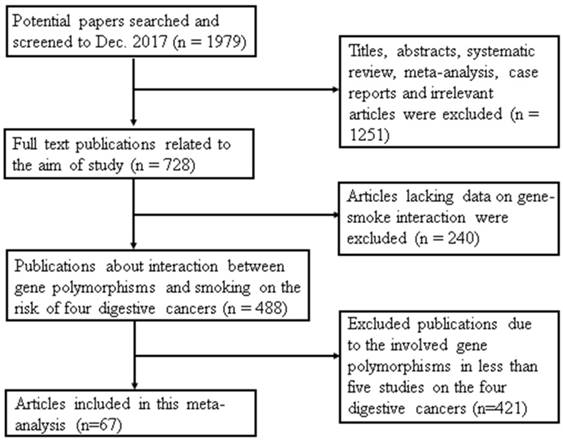 Potential papers searched and screened to Dec. 2017 (n = 1979)

Titles, abstracts, systematic review, meta-analysis, case reports and irrelevant articles were excluded (n = 1251)

Full text publications related to the aim of study (n = 728)

Articles lacking data on gene-smoke interaction were excluded (n = 240)

Publications about interaction between gene polymorphisms and smoking on the risk of four digestive cancers (n = 488)

Excluded publications due to the involved gene polymorphisms in less than five studies on the four digestive cancers (n=421)

Articles included in this meta-analysis (n=67)